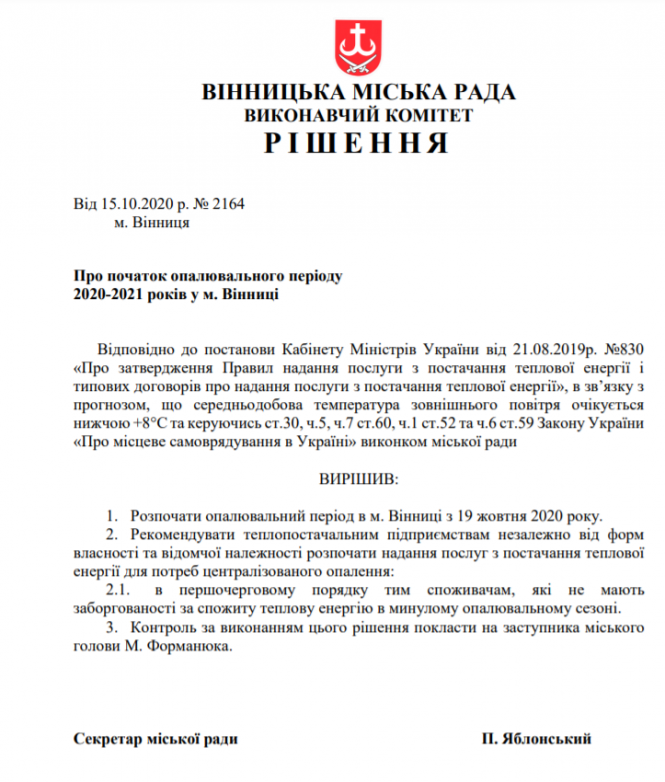 ВІННИЦЬКА МІСЬКА РАДА
ВИКОНАВЧИЙ КОМІТЕТ
РІШЕННЯ

Від 15.10.2020 р. № 2164
м. Вінниця

Про початок опалювального періоду
2020-2021 років у м. Вінниці

Відповідно до постанови Кабінету Міністрів України від 21.08.2019р. №830 «Про затвердження Правил надання послуги з постачання теплової енергії і типових договорів про надання послуги з постачання теплової енергії», в зв'язку з прогнозом, що середньодобова температура зовнішнього повітря очікується нижчою +8°С та керуючись ст.30, ч.5, ч.7 ст.60, ч.1 ст.52 та ч.6 ст.59 Закону України «Про місцеве самоврядування в Україні» виконком міської ради

ВИРІШИВ:

1. Розпочати опалювальний період в м. Вінниці з 19 жовтня 2020 року.
2. Рекомендувати теплопостачальним підприємствам незалежно від форм власності та відомчої належності розпочати надання послуг з постачання теплової енергії для потреб централізованого опалення:
2.1. в першочерговому порядку тим споживачам, які не мають заборгованості за спожиту теплову енергію в минулому опалювальному сезоні.
3. Контроль за виконанням цього рішення покласти на заступника міського голови М. Форманюка.

Секретар міської ради
П. Яблонський